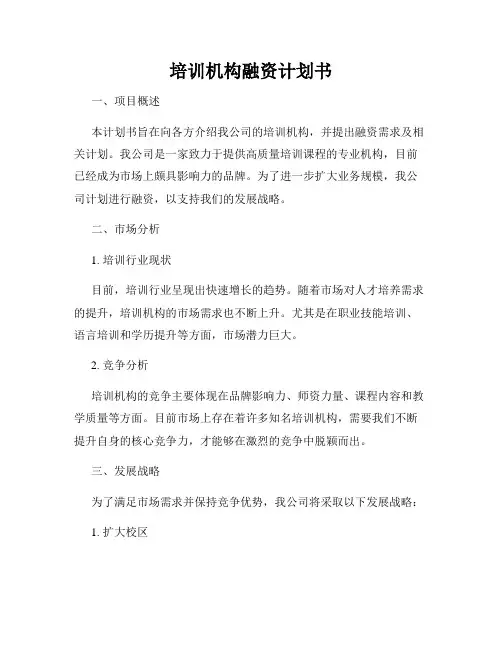 培训机构融资计划书

一、项目概述

本计划书旨在向各方介绍我公司的培训机构，并提出融资需求及相关计划。我公司是一家致力于提供高质量培训课程的专业机构，目前已经成为市场上颇具影响力的品牌。为了进一步扩大业务规模，我公司计划进行融资，以支持我们的发展战略。

二、市场分析

1. 培训行业现状

目前，培训行业呈现出快速增长的趋势。随着市场对人才培养需求的提升，培训机构的市场需求也不断上升。尤其是在职业技能培训、语言培训和学历提升等方面，市场潜力巨大。

2. 竞争分析

培训机构的竞争主要体现在品牌影响力、师资力量、课程内容和教学质量等方面。目前市场上存在着许多知名培训机构，需要我们不断提升自身的核心竞争力，才能够在激烈的竞争中脱颖而出。

三、发展战略

为了满足市场需求并保持竞争优势，我公司将采取以下发展战略：

1. 扩大校区